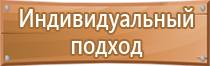 Индивидуальный подход